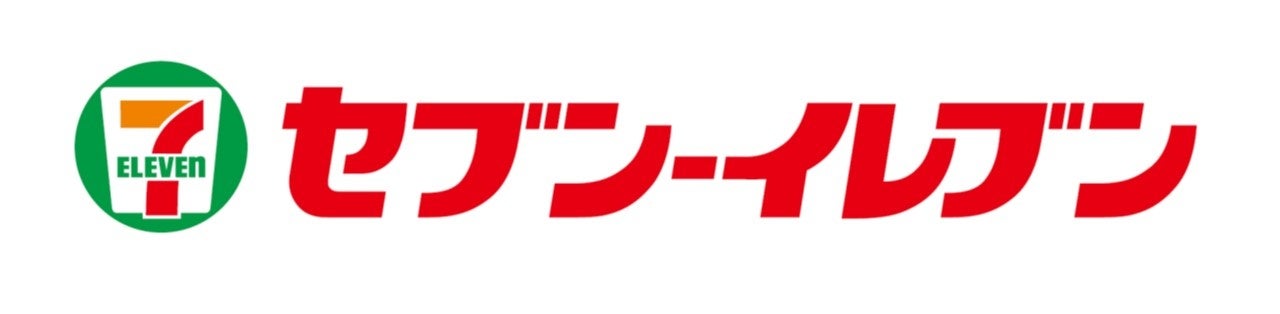 7 ELEVEn
セブン-イレブン